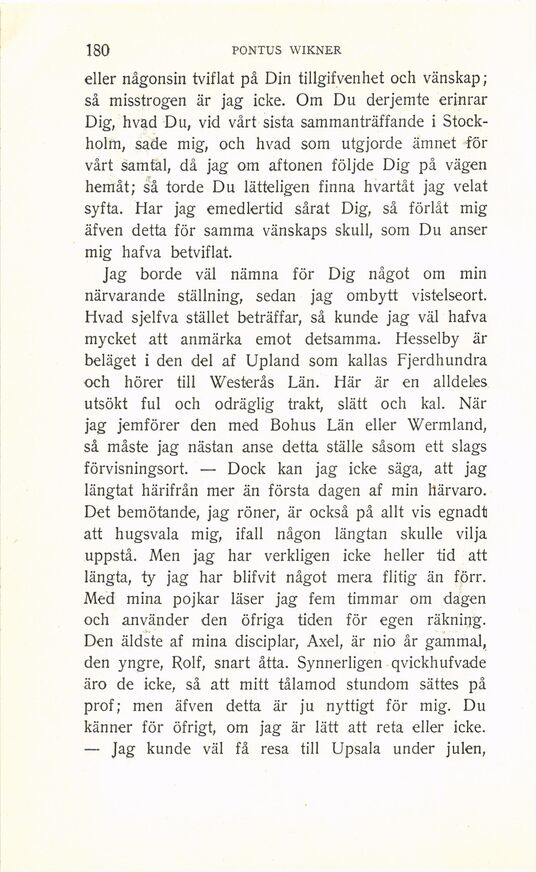 180 PONTUS WIKNER

eller någonsin tviflat på Din tillgifvenhet och vänskap; så misstrogen är jag icke. Om Du derjemte erinrar Dig, hvad Du, vid vårt sista sammanträffande i Stockholm, sade mig, och hvad som utgjorde ämnet för vårt samtal, då jag om aftonen följde Dig på vägen hemåt; så torde Du lätteligen finna hvartåt jag velat syfta. Har jag emedlertid sårat Dig, så förlåt mig äfven detta för samma vänskaps skull, som Du anser mig hafva betviflat.

Jag borde väl nämna för Dig något om min närvarande ställning, sedan jag ombytt vistelseort. Hvad sjelfva stället beträffar, så kunde jag väl hafva mycket att anmärka emot detsamma. Hesselby är beläget i den del af Upland som kallas Fjerdhundra och hörer till Westerås Län. Här är en alldeles utsökt ful och odräglig trakt, slätt och kal. När jag jemförer den med Bohus Län eller Wermland, så måste jag nästan anse detta ställe såsom ett slags förvisningsort. — Dock kan jag icke säga, att jag längtat härifrån mer än första dagen af min härvaro. Det bemötande, jag röner, är också på allt vis egnadt att hugsvala mig, ifall någon längtan skulle vilja uppstå. Men jag har verkligen icke heller tid att längta, ty jag har blifvit något mera flitig än förr. Med mina pojkar läser jag fem timmar om dagen och använder den öfriga tiden för egen räkning. Den äldste af mina disciplar, Axel, är nio år gammal, den yngre, Rolf, snart åtta. Synnerligen qvickhufvade äro de icke, så att mitt tålamod stundom sättes på prof; men äfven detta är ju nyttigt för mig. Du känner för öfrigt, om jag är lätt att reta eller icke. — Jag kunde väl få resa till Upsala under julen,